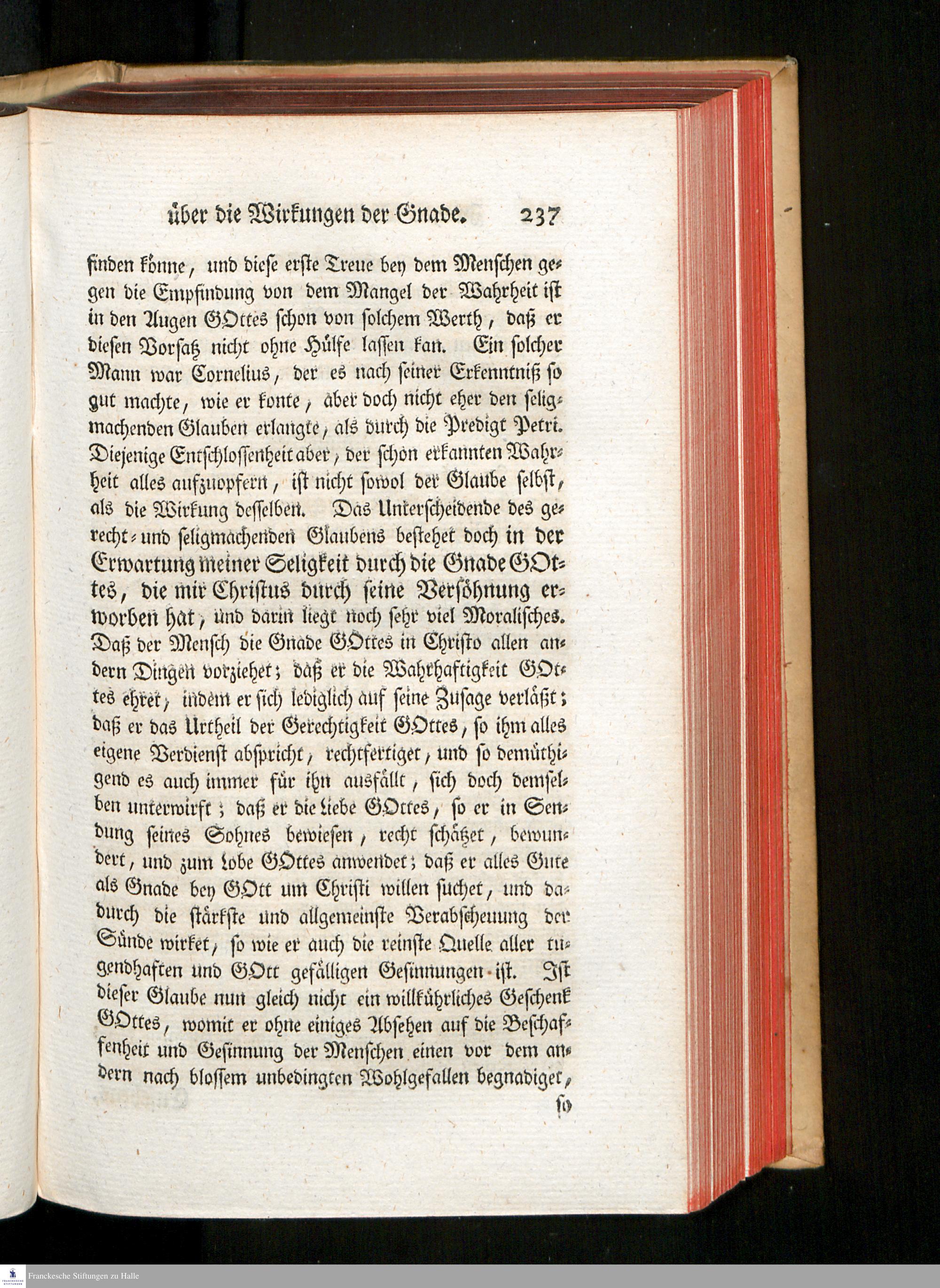 über die Wirkungen der Gnade. 237

finden könne, und diese erste Treue bey dem Menschen gegen die Empfindung von dem Mangel der Wahrheit ist in den Augen GOttes schon von solchem Werth, daß er diesen Vorsatz nicht ohne Hülfe lassen kan. Ein solcher Mann war Cornelius, der es nach seiner Erkenntniß so gut machte, wie er konte, aber doch nicht eher den seligmachenden Glauben erlangte, als durch die Predigt Petri. Diejenige Entschlossenheit aber, der schon erkannten Wahrheit alles aufzuopfern, ist nicht sowol der Glaube selbst, als die Wirkung desselben. Das Unterscheidende des gerecht- und seligmachenden Glaubens bestehet doch in der Erwartung meiner Seligkeit durch die Gnade GOttes, die mir Christus durch seine Versöhnung erworben hat, und darin liegt noch sehr viel Moralisches. Daß der Mensch die Gnade GOttes in Christo allen andern Dingen vorziehet; daß er die Wahrhaftigkeit GOttes ehret, indem er sich lediglich auf seine Zusage verläßt; daß er das Urtheil der Gerechtigkeit GOttes, so ihm alles eigene Verdienst abspricht, rechtfertiget, und so demüthigend es auch immer für ihn ausfällt, sich doch demselben unterwirft; daß er die Liebe GOttes, so er in Sendung seines Sohnes bewiesen, recht schätzet, bewundert, und zum Lobe GOttes anwendet; daß er alles Gute als Gnade bey GOtt um Christi willen suchet, und dadurch die stärkste und allgemeinste Verabscheuung der Sünde wirket, so wie er auch die reinste Quelle aller tugendhaften und GOtt gefälligen Gesinnungen ist. Ist dieser Glaube nun gleich nicht ein willkührliches Geschenk GOttes, womit er ohne einiges Absehen auf die Beschaffenheit und Gesinnung der Menschen einen vor dem andern nach blossem unbedingten Wohlgefallen begnadiget, so

Franckesche Stiftungen zu Halle